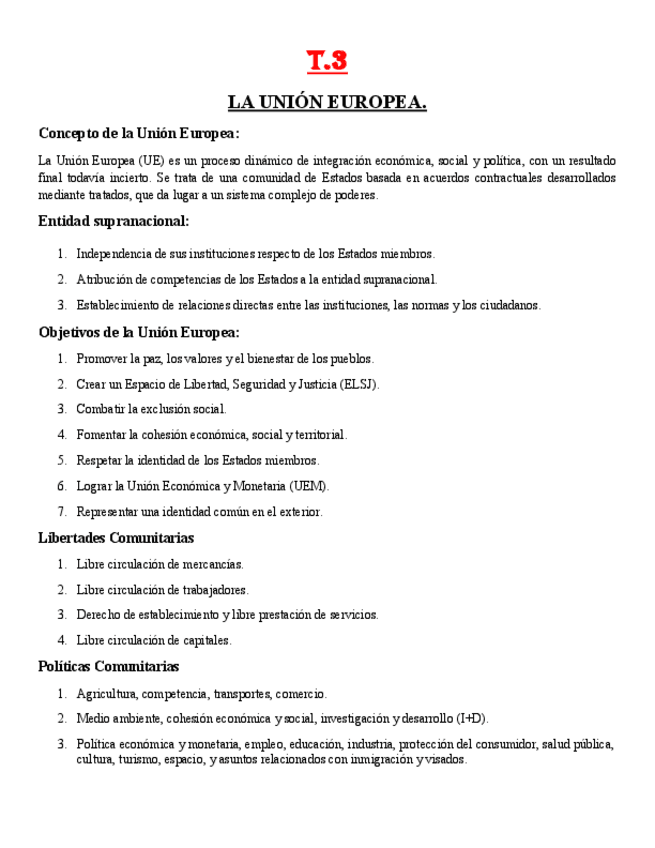 T.3

LA UNIÓN EUROPEA.

Concepto de la Unión Europea:

La Unión Europea (UE) es un proceso dinámico de integración económica, social y política, con un resultado final todavía incierto. Se trata de una comunidad de Estados basada en acuerdos contractuales desarrollados mediante tratados, que da lugar a un sistema complejo de poderes.

Entidad supranacional:

1. Independencia de sus instituciones respecto de los Estados miembros.
2. Atribución de competencias de los Estados a la entidad supranacional.
3. Establecimiento de relaciones directas entre las instituciones, las normas y los ciudadanos.

Objetivos de la Unión Europea:

1. Promover la paz, los valores y el bienestar de los pueblos.
2. Crear un Espacio de Libertad, Seguridad y Justicia (ELSJ).
3. Combatir la exclusión social.
4. Fomentar la cohesión económica, social y territorial.
5. Respetar la identidad de los Estados miembros.
6. Lograr la Unión Económica y Monetaria (UEM).
7. Representar una identidad común en el exterior.

Libertades Comunitarias

1. Libre circulación de mercancías.
2. Libre circulación de trabajadores.
3. Derecho de establecimiento y libre prestación de servicios.
4. Libre circulación de capitales.

Políticas Comunitarias

1. Agricultura, competencia, transportes, comercio.
2. Medio ambiente, cohesión económica y social, investigación y desarrollo (I+D).
3. Política económica y monetaria, empleo, educación, industria, protección del consumidor, salud pública, cultura, turismo, espacio, y asuntos relacionados con inmigración y visados.